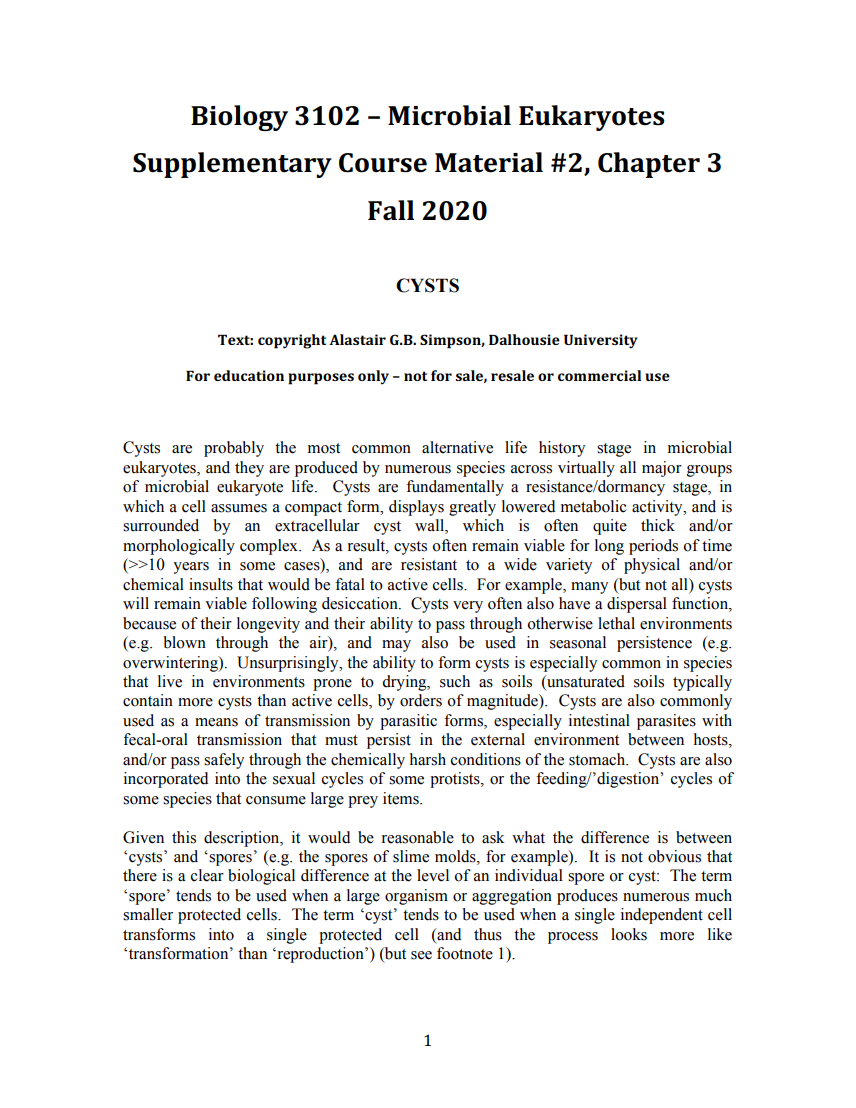 Biology 3102 – Microbial Eukaryotes
Supplementary Course Material #2, Chapter 3
Fall 2020

CYSTS

Text: copyright Alastair G.B. Simpson, Dalhousie University

For education purposes only – not for sale, resale or commercial use

Cysts are probably the most common alternative life history stage in microbial eukaryotes, and they are produced by numerous species across virtually all major groups of microbial eukaryote life. Cysts are fundamentally a resistance/dormancy stage, in which a cell assumes a compact form, displays greatly lowered metabolic activity, and is surrounded by an extracellular cyst wall, which is often quite thick and/or morphologically complex. As a result, cysts often remain viable for long periods of time (>>10 years in some cases), and are resistant to a wide variety of physical and/or chemical insults that would be fatal to active cells. For example, many (but not all) cysts will remain viable following desiccation. Cysts very often also have a dispersal function, because of their longevity and their ability to pass through otherwise lethal environments (e.g. blown through the air), and may also be used in seasonal persistence (e.g. overwintering). Unsurprisingly, the ability to form cysts is especially common in species that live in environments prone to drying, such as soils (unsaturated soils typically contain more cysts than active cells, by orders of magnitude). Cysts are also commonly used as a means of transmission by parasitic forms, especially intestinal parasites with fecal-oral transmission that must persist in the external environment between hosts, and/or pass safely through the chemically harsh conditions of the stomach. Cysts are also incorporated into the sexual cycles of some protists, or the feeding/'digestion' cycles of some species that consume large prey items.

Given this description, it would be reasonable to ask what the difference is between 'cysts' and 'spores' (e.g. the spores of slime molds, for example). It is not obvious that there is a clear biological difference at the level of an individual spore or cyst: The term 'spore' tends to be used when a large organism or aggregation produces numerous much smaller protected cells. The term 'cyst' tends to be used when a single independent cell transforms into a single protected cell (and thus the process looks more like 'transformation' than 'reproduction') (but see footnote 1).

1